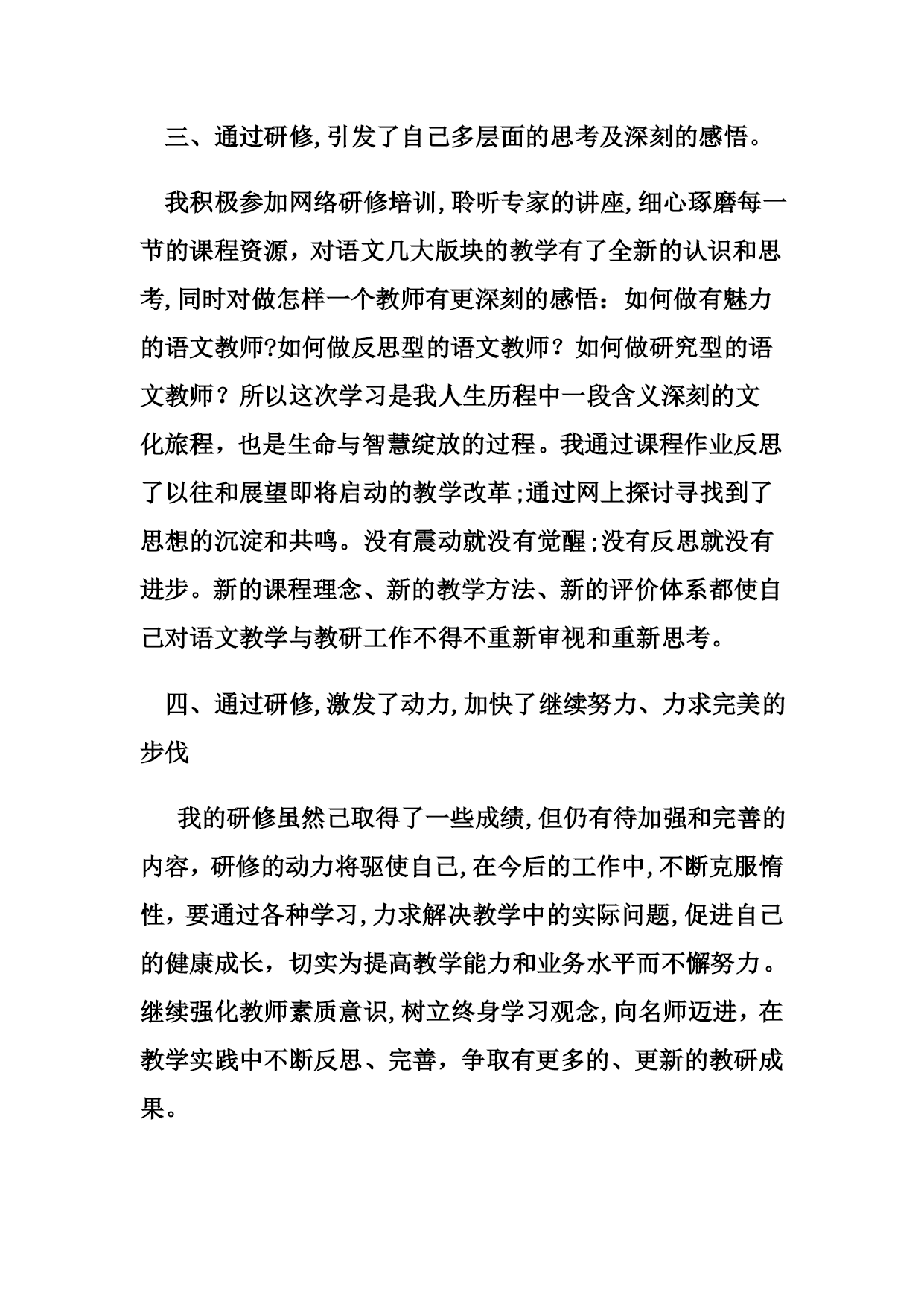 三、通过研修,引发了自己多层面的思考及深刻的感悟。

我积极参加网络研修培训,聆听专家的讲座,细心琢磨每一节的课程资源，对语文几大版块的教学有了全新的认识和思考,同时对做怎样一个教师有更深刻的感悟：如何做有魅力的语文教师?如何做反思型的语文教师？如何做研究型的语文教师？所以这次学习是我人生历程中一段含义深刻的文化旅程，也是生命与智慧绽放的过程。我通过课程作业反思了以往和展望即将启动的教学改革;通过网上探讨寻找到了思想的沉淀和共鸣。没有震动就没有觉醒;没有反思就没有进步。新的课程理念、新的教学方法、新的评价体系都使自己对语文教学与教研工作不得不重新审视和重新思考。

四、通过研修,激发了动力,加快了继续努力、力求完美的步伐

我的研修虽然已取得了一些成绩,但仍有待加强和完善的内容，研修的动力将驱使自己,在今后的工作中,不断克服惰性，要通过各种学习,力求解决教学中的实际问题,促进自己的健康成长，切实为提高教学能力和业务水平而不懈努力。继续强化教师素质意识,树立终身学习观念,向名师迈进，在教学实践中不断反思、完善，争取有更多的、更新的教研成果。